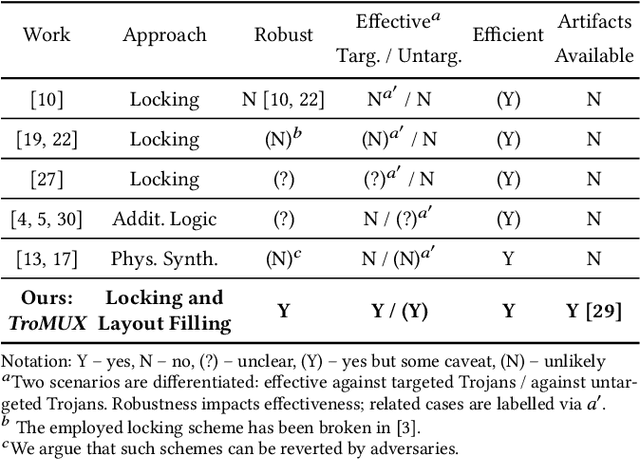 | Work | Approach | Robust | Effective$^a$ Targ. / Untarg. | Efficient | Artifacts Available |
|---|---|---|---|---|---|
| [10] | Locking | N [10, 22] | N$^{a'}$ / N | (Y) | N |
| [19, 22] | Locking | (N)$^b$ | (N)$^{a'}$ / N | (Y) | N |
| [27] | Locking | (?) | (?)$^{a'}$ / N | (Y) | N |
| [4, 5, 30] | Addit. Logic | (?) | N / (?)$^{a'}$ | (Y) | N |
| [13, 17] | Phys. Synth. | (N)$^c$ | N / (N)$^{a'}$ | Y | N |
| **Ours: *TroMUX*** | **Locking and Layout Filling** | **Y** | **Y / (Y)** | **Y** | **Y [29]** |

Notation: Y – yes, N – no, (?) – unclear, (Y) – yes but some caveat, (N) – unlikely
$^a$Two scenarios are differentiated: effective against targeted Trojans / against untargeted Trojans. Robustness impacts effectiveness; related cases are labelled via $a'$.
$^b$ The employed locking scheme has been broken in [3].
$^c$We argue that such schemes can be reverted by adversaries.